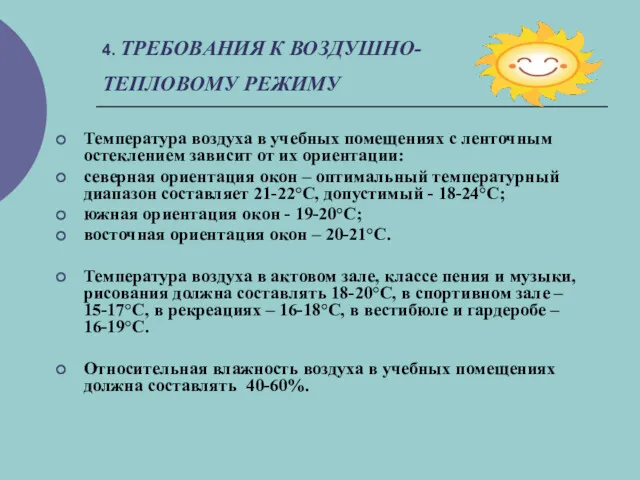 4. ТРЕБОВАНИЯ К ВОЗДУШНО-ТЕПЛОВОМУ РЕЖИМУ

Температура воздуха в учебных помещениях с ленточным остеклением зависит от их ориентации:

северная ориентация окон – оптимальный температурный диапазон составляет 21-22°С, допустимый - 18-24°С;

южная ориентация окон - 19-20°С;

восточная ориентация окон – 20-21°С.

Температура воздуха в актовом зале, классе пения и музыки, рисования должна составлять 18-20°С, в спортивном зале – 15-17°С, в рекреациях – 16-18°С, в вестибюле и гардеробе – 16-19°С.

Относительная влажность воздуха в учебных помещениях должна составлять 40-60%.